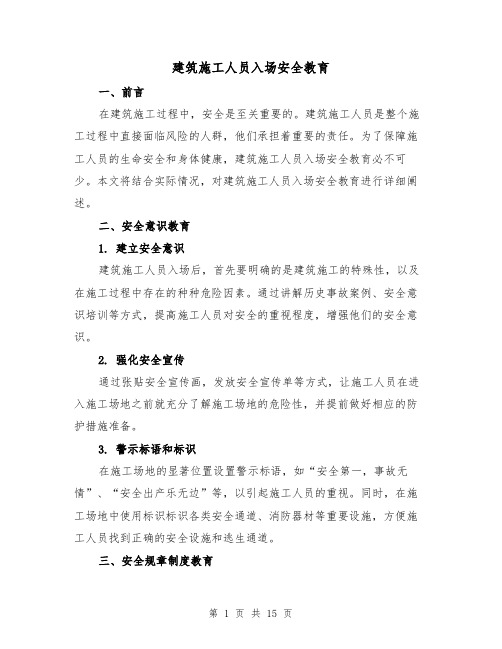 建筑施工人员入场安全教育

一、前言

在建筑施工过程中，安全是至关重要的。建筑施工人员是整个施工过程中直接面临风险的人群，他们承担着重要的责任。为了保障施工人员的生命安全和身体健康，建筑施工人员入场安全教育必不可少。本文将结合实际情况，对建筑施工人员入场安全教育进行详细阐述。

二、安全意识教育

1. 建立安全意识

建筑施工人员入场后，首先要明确的是建筑施工的特殊性，以及在施工过程中存在的种种危险因素。通过讲解历史事故案例、安全意识培训等方式，提高施工人员对安全的重视程度，增强他们的安全意识。

2. 强化安全宣传

通过张贴安全宣传画，发放安全宣传单等方式，让施工人员在进入施工场地之前就充分了解施工场地的危险性，并提前做好相应的防护措施准备。

3. 警示标语和标识

在施工场地的显著位置设置警示标语，如“安全第一，事故无情”、“安全出产乐无边”等，以引起施工人员的重视。同时，在施工场地中使用标识标识各类安全通道、消防器材等重要设施，方便施工人员找到正确的安全设施和逃生通道。

三、安全规章制度教育

第 1 页 共 15 页